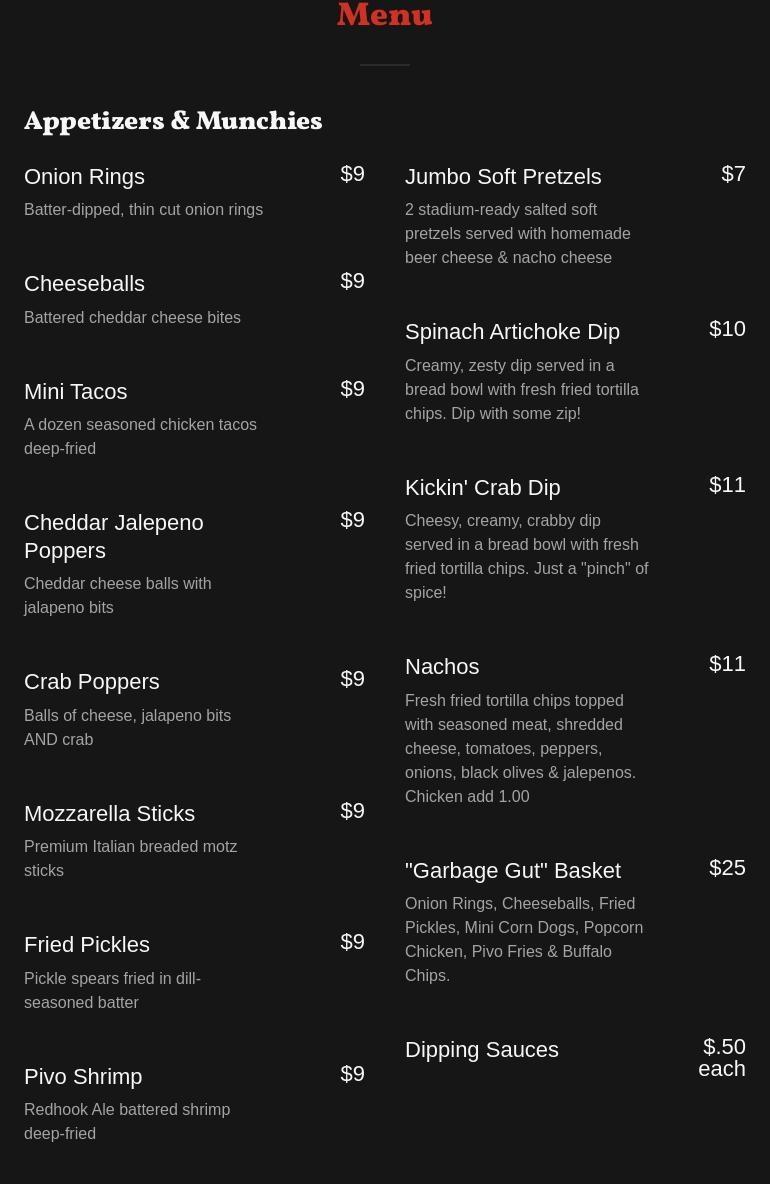 Menu

Appetizers & Munchies

Onion Rings $9
Batter-dipped, thin cut onion rings

Cheeseballs $9
Battered cheddar cheese bites

Mini Tacos $9
A dozen seasoned chicken tacos deep-fried

Cheddar Jalepeno Poppers $9
Cheddar cheese balls with jalapeno bits

Crab Poppers $9
Balls of cheese, jalapeno bits AND crab

Mozzarella Sticks $9
Premium Italian breaded motz sticks

Fried Pickles $9
Pickle spears fried in dill-seasoned batter

Pivo Shrimp $9
Redhook Ale battered shrimp deep-fried

Jumbo Soft Pretzels $7
2 stadium-ready salted soft pretzels served with homemade beer cheese & nacho cheese

Spinach Artichoke Dip $10
Creamy, zesty dip served in a bread bowl with fresh fried tortilla chips. Dip with some zip!

Kickin' Crab Dip $11
Cheesy, creamy, crabby dip served in a bread bowl with fresh fried tortilla chips. Just a "pinch" of spice!

Nachos $11
Fresh fried tortilla chips topped with seasoned meat, shredded cheese, tomatoes, peppers, onions, black olives & jalepenos. Chicken add 1.00

"Garbage Gut" Basket $25
Onion Rings, Cheeseballs, Fried Pickles, Mini Corn Dogs, Popcorn Chicken, Pivo Fries & Buffalo Chips.

Dipping Sauces $.50 each